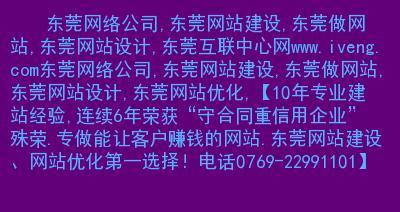 东莞网络公司,东莞网站建设,东莞做网站,东莞网站设计,东莞互联中心网www.iveng.com东莞网络公司,东莞网站建设,东莞做网站,东莞网站设计,东莞网站优化,【10年专业建站经验,连续6年荣获“守合同重信用企业”殊荣.专做能让客户赚钱的网站.东莞网站建设、网站优化第一选择!电话0769-22991101】